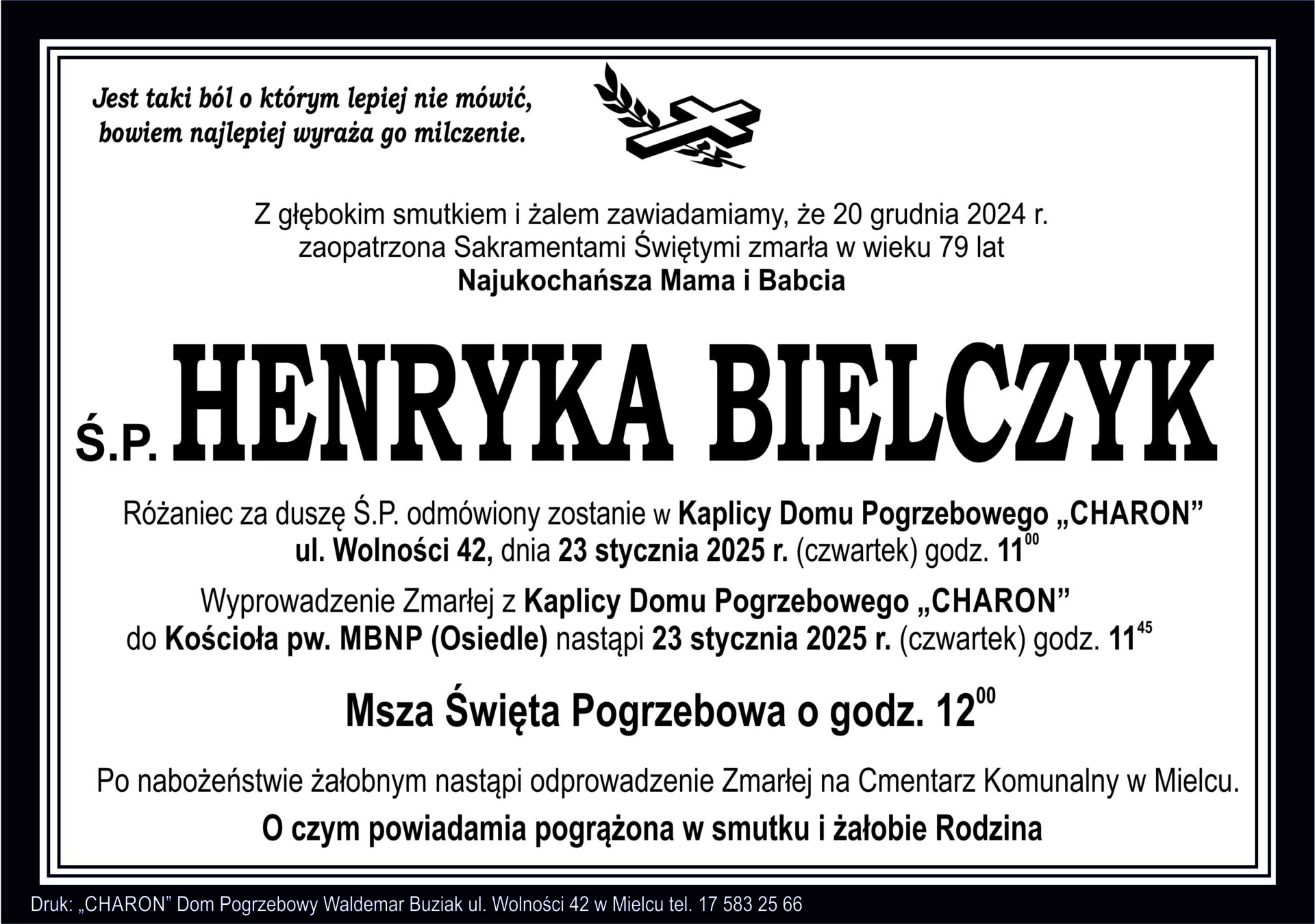 Jest taki ból o którym lepiej nie mówić,
bowiem najlepiej wyraża go milczenie.

Z głębokim smutkiem i żalem zawiadamiamy, że 20 grudnia 2024 r.
zaopatrzona Sakramentami Świętymi zmarła w wieku 79 lat
Najukochańsza Mama i Babcia

Ś.P. HENRYKA BIELCZYK

Różaniec za duszę Ś.P. odmówiony zostanie w Kaplicy Domu Pogrzebowego „CHARON” ul. Wolności 42, dnia 23 stycznia 2025 r. (czwartek) godz. $11^{00}$

Wyprowadzenie Zmarłej z Kaplicy Domu Pogrzebowego „CHARON” do Kościoła pw. MBNP (Osiedle) nastąpi 23 stycznia 2025 r. (czwartek) godz. $11^{45}$

Msza Święta Pogrzebowa o godz. $12^{00}$

Po nabożeństwie żałobnym nastąpi odprowadzenie Zmarłej na Cmentarz Komunalny w Mielcu.

O czym powiadamia pogrążona w smutku i żałobie Rodzina

Druk: „CHARON” Dom Pogrzebowy Waldemar Buziak ul. Wolności 42 w Mielcu tel. 17 583 25 66